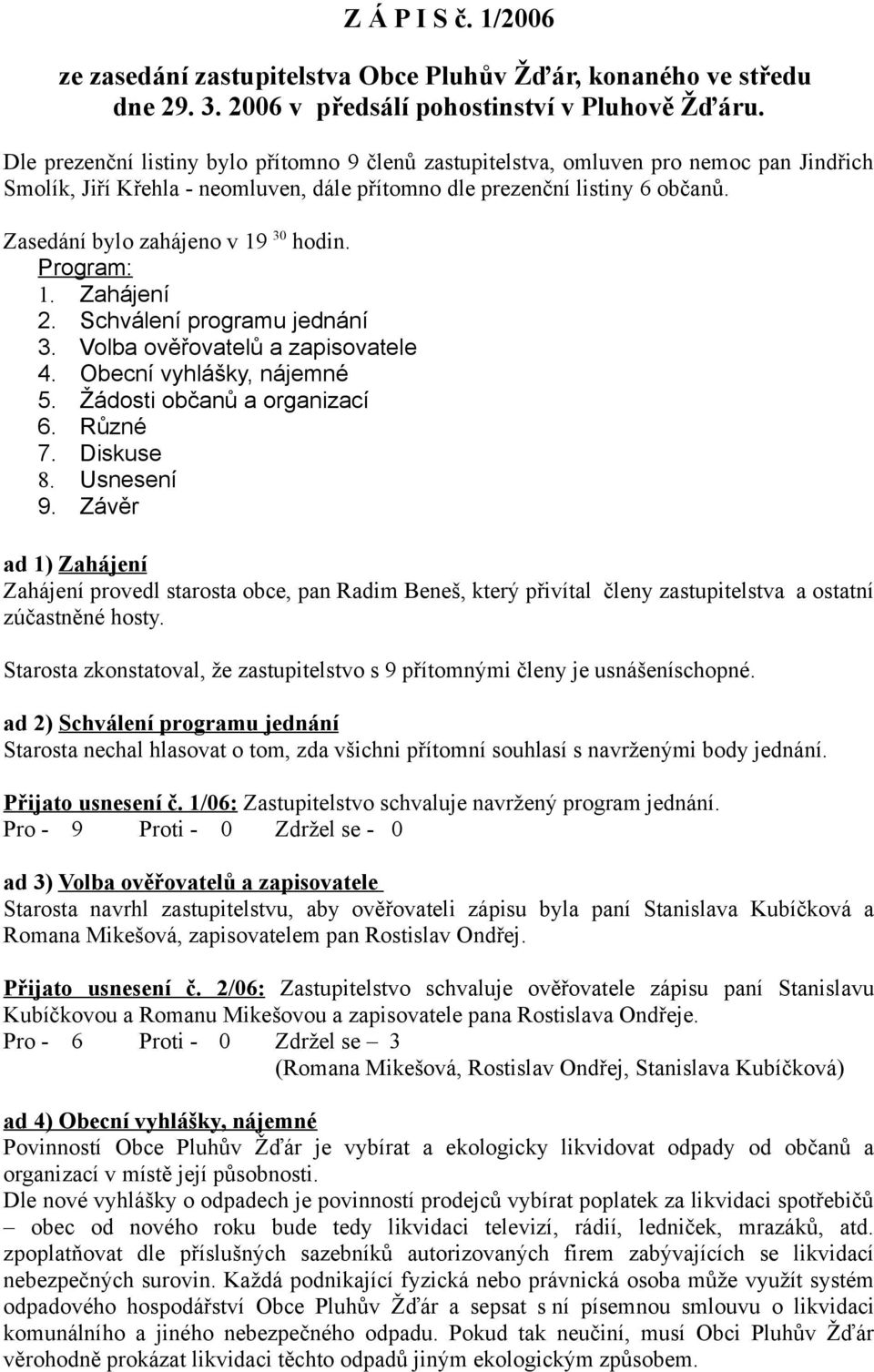 Z Á P I S č. 1/2006

ze zasedání zastupitelstva Obce Pluhův Žďár, konaného ve středu dne 29. 3. 2006 v předsálí pohostinství v Pluhově Žďáru.

Dle prezenční listiny bylo přítomno 9 členů zastupitelstva, omluven pro nemoc pan Jindřich Smolík, Jiří Křehla - neomluven, dále přítomno dle prezenční listiny 6 občanů.

Zasedání bylo zahájeno v 19 $^{30}$ hodin.

Program:
1. Zahájení
2. Schválení programu jednání
3. Volba ověřovatelů a zapisovatele
4. Obecní vyhlášky, nájemné
5. Žádosti občanů a organizací
6. Různé
7. Diskuse
8. Usnesení
9. Závěr

ad 1) Zahájení
Zahájení provedl starosta obce, pan Radim Beneš, který přivítal členy zastupitelstva a ostatní zúčastněné hosty.

Starosta zkonstatoval, že zastupitelstvo s 9 přítomnými členy je usnášeníschopné.

ad 2) Schválení programu jednání
Starosta nechal hlasovat o tom, zda všichni přítomní souhlasí s navrženými body jednání.

Přijato usnesení č. 1/06: Zastupitelstvo schvaluje navržený program jednání.
Pro - 9 Proti - 0 Zdržel se - 0

ad 3) Volba ověřovatelů a zapisovatele
Starosta navrhl zastupitelstvu, aby ověřovateli zápisu byla paní Stanislava Kubíčková a Romana Mikešová, zapisovatelem pan Rostislav Ondřej.

Přijato usnesení č. 2/06: Zastupitelstvo schvaluje ověřovatele zápisu paní Stanislavu Kubíčkovou a Romanu Mikešovou a zapisovatele pana Rostislava Ondřeje.
Pro - 6 Proti - 0 Zdržel se – 3
(Romana Mikešová, Rostislav Ondřej, Stanislava Kubíčková)

ad 4) Obecní vyhlášky, nájemné
Povinností Obce Pluhův Žďár je vybírat a ekologicky likvidovat odpady od občanů a organizací v místě její působnosti.
Dle nové vyhlášky o odpadech je povinností prodejců vybírat poplatek za likvidaci spotřebičů – obec od nového roku bude tedy likvidaci televizí, rádií, ledniček, mrazáků, atd. zpoplatňovat dle příslušných sazebníků autorizovaných firem zabývajících se likvidací nebezpečných surovin. Každá podnikající fyzická nebo právnická osoba může využít systém odpadového hospodářství Obce Pluhův Žďár a sepsat s ní písemnou smlouvu o likvidaci komunálního a jiného nebezpečného odpadu. Pokud tak neučiní, musí Obci Pluhův Žďár věrohodně prokázat likvidaci těchto odpadů jiným ekologickým způsobem.